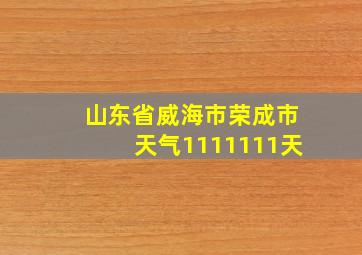 山东省威海市荣成市天气1111111天